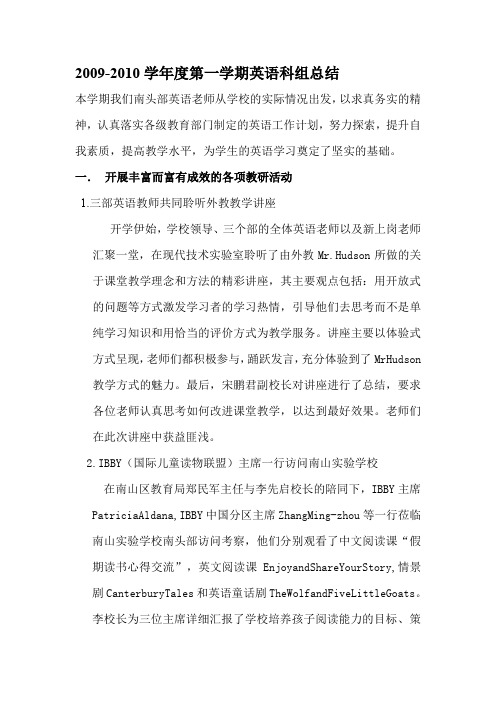 2009-2010 学年度第一学期英语科组总结

本学期我们南头部英语老师从学校的实际情况出发，以求真务实的精神，认真落实各级教育部门制定的英语工作计划，努力探索，提升自我素质，提高教学水平，为学生的英语学习奠定了坚实的基础。

一． 开展丰富而富有成效的各项教研活动

1.三部英语教师共同聆听外教教学讲座

开学伊始，学校领导、三个部的全体英语老师以及新上岗老师汇聚一堂，在现代技术实验室聆听了由外教 Mr.Hudson 所做的关于课堂教学理念和方法的精彩讲座，其主要观点包括：用开放式的问题等方式激发学习者的学习热情，引导他们去思考而不是单纯学习知识和用恰当的评价方式为教学服务。讲座主要以体验式方式呈现，老师们都积极参与，踊跃发言，充分体验到了 MrHudson 教学方式的魅力。最后，宋鹏君副校长对讲座进行了总结，要求各位老师认真思考如何改进课堂教学，以达到最好效果。老师们在此次讲座中获益匪浅。

2.IBBY（国际儿童读物联盟）主席一行访问南山实验学校

在南山区教育局郑民军主任与李先启校长的陪同下，IBBY 主席 PatriciaAldana，IBBY 中国分区主席 ZhangMing-zhou 等一行莅临南山实验学校南头部访问考察，他们分别观看了中文阅读课“假期读书心得交流”，英文阅读课 EnjoyandShareYourStory，情景剧 CanterburyTales 和英语童话剧 TheWolfandFiveLittleGoats。李校长为三位主席详细汇报了学校培养孩子阅读能力的目标、策